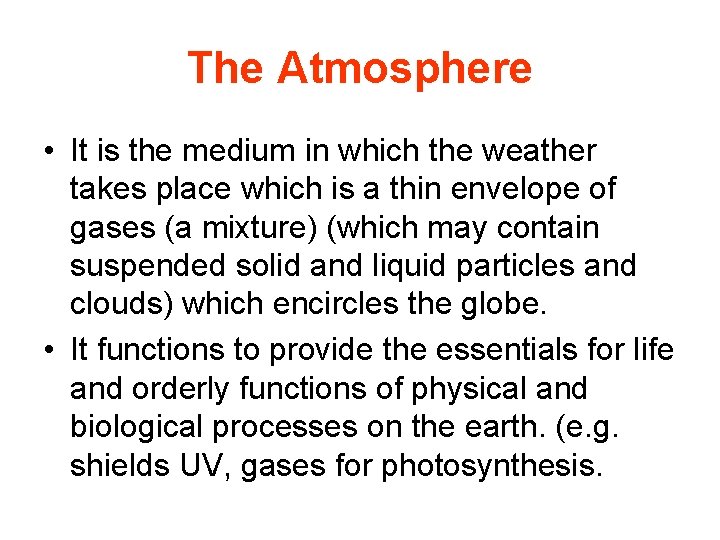 The Atmosphere

• It is the medium in which the weather takes place which is a thin envelope of gases (a mixture) (which may contain suspended solid and liquid particles and clouds) which encircles the globe.
• It functions to provide the essentials for life and orderly functions of physical and biological processes on the earth. (e.g. shields UV, gases for photosynthesis.